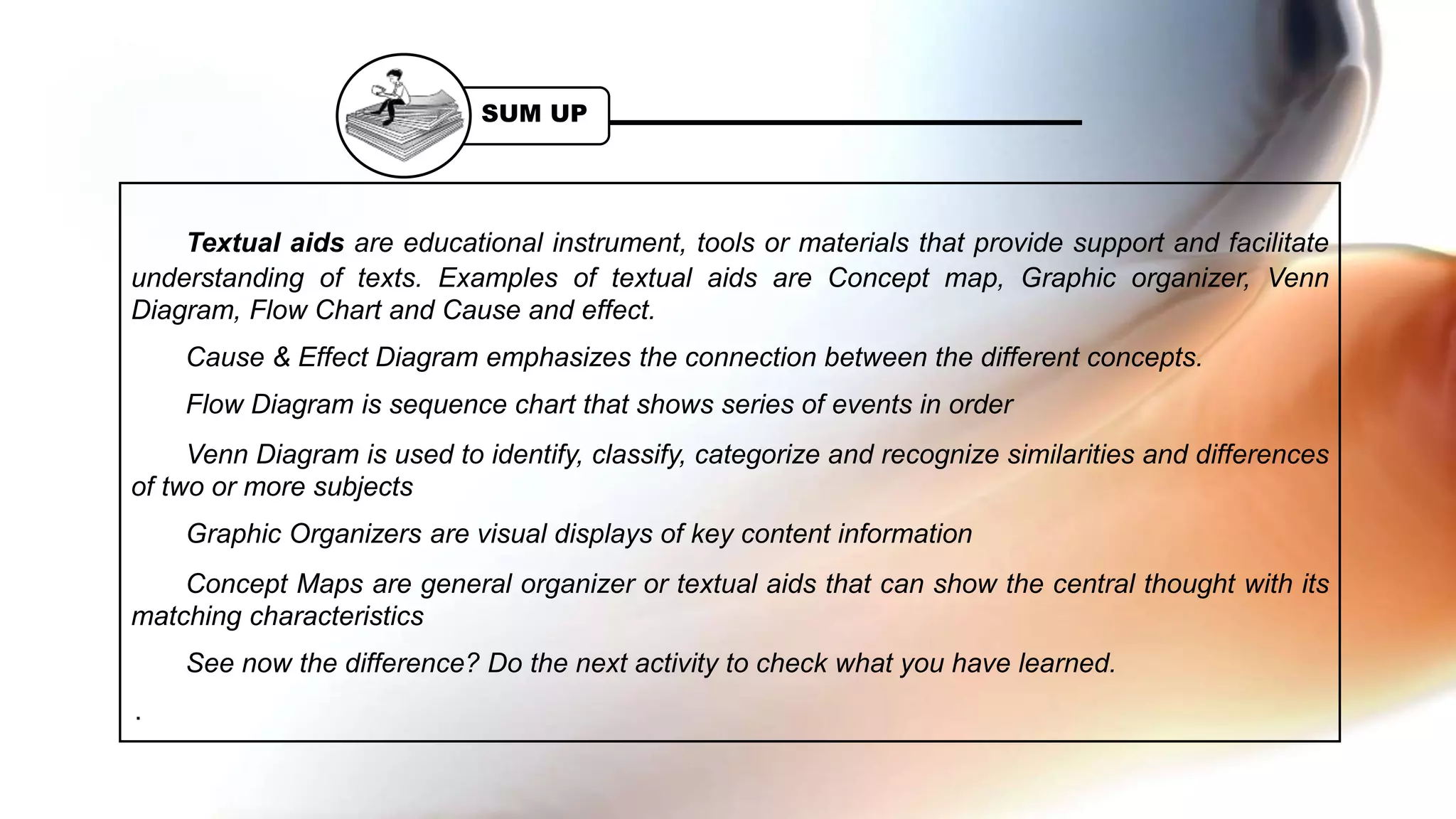 SUM UP

Textual aids are educational instrument, tools or materials that provide support and facilitate understanding of texts. Examples of textual aids are Concept map, Graphic organizer, Venn Diagram, Flow Chart and Cause and effect.

Cause & Effect Diagram emphasizes the connection between the different concepts.

Flow Diagram is sequence chart that shows series of events in order

Venn Diagram is used to identify, classify, categorize and recognize similarities and differences of two or more subjects

Graphic Organizers are visual displays of key content information

Concept Maps are general organizer or textual aids that can show the central thought with its matching characteristics

See now the difference? Do the next activity to check what you have learned.

.